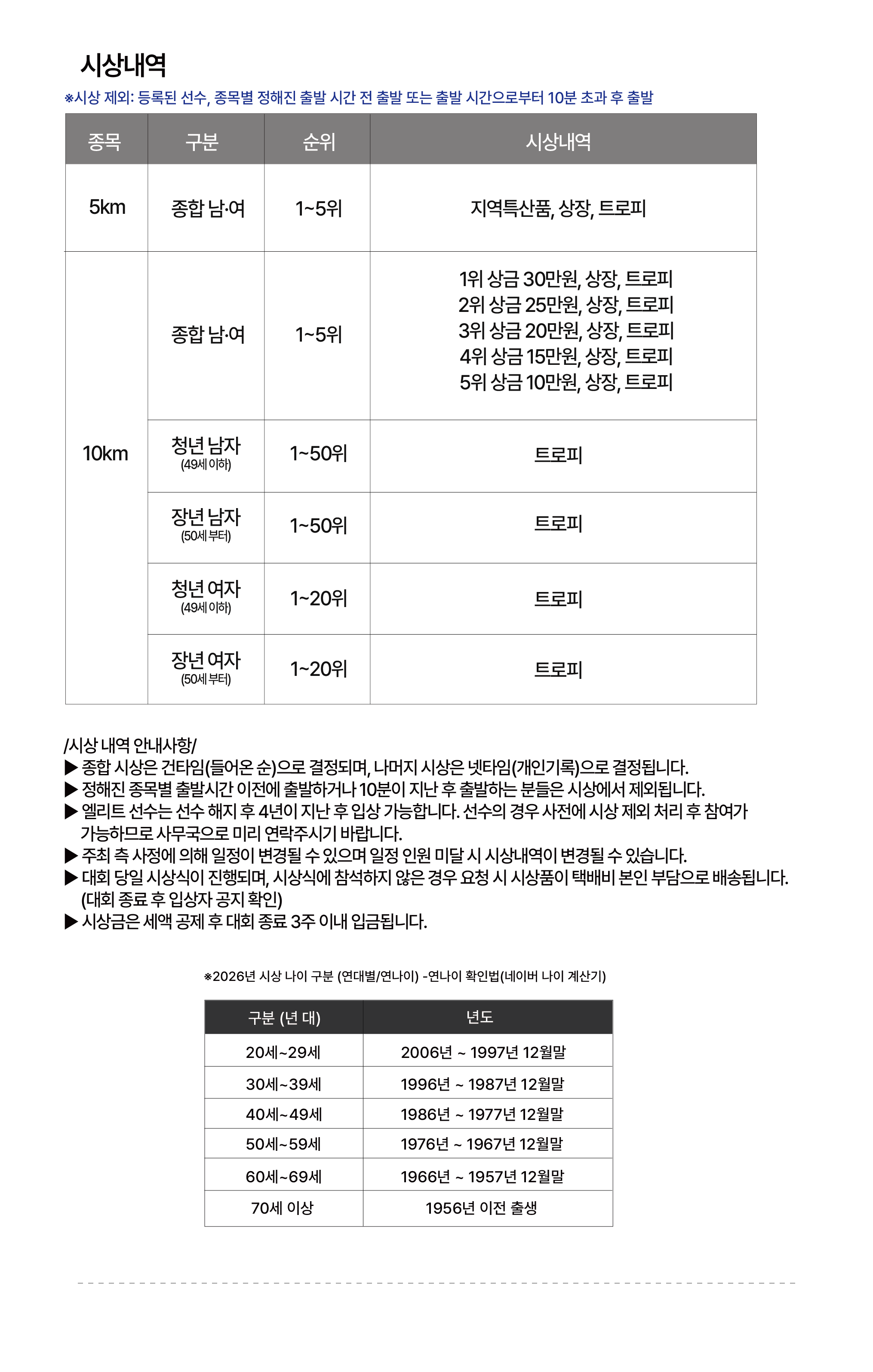 시상내역

※시상 제외: 등록된 선수, 종목별 정해진 출발 시간 전 출발 또는 출발 시간으로부터 10분 초과 후 출발

| 종목 | 구분 | 순위 | 시상내역 |
|---|---|---|---|
| 5km | 종합 남·여 | 1~5위 | 지역특산품, 상장, 트로피 |
| 10km | 종합 남·여 | 1~5위 | 1위 상금 30만원, 상장, 트로피 2위 상금 25만원, 상장, 트로피 3위 상금 20만원, 상장, 트로피 4위 상금 15만원, 상장, 트로피 5위 상금 10만원, 상장, 트로피 |
| | 청년 남자 (49세 이하) | 1~50위 | 트로피 |
| | 장년 남자 (50세 부터) | 1~50위 | 트로피 |
| | 청년 여자 (49세 이하) | 1~20위 | 트로피 |
| | 장년 여자 (50세 부터) | 1~20위 | 트로피 |

/시상 내역 안내사항/
▶ 종합 시상은 건타임(들어온 순)으로 결정되며, 나머지 시상은 넷타임(개인기록)으로 결정됩니다.
▶ 정해진 종목별 출발시간 이전에 출발하거나 10분이 지난 후 출발하는 분들은 시상에서 제외됩니다.
▶ 엘리트 선수는 선수 해지 후 4년이 지난 후 입상 가능합니다. 선수의 경우 사전에 시상 제외 처리 후 참여가 가능하므로 사무국으로 미리 연락주시기 바랍니다.
▶ 주최 측 사정에 의해 일정이 변경될 수 있으며 일정 인원 미달 시 시상내역이 변경될 수 있습니다.
▶ 대회 당일 시상식이 진행되며, 시상식에 참석하지 않은 경우 요청 시 시상품이 택배비 본인 부담으로 배송됩니다. (대회 종료 후 입상자 공지 확인)
▶ 시상금은 세액 공제 후 대회 종료 3주 이내 입금됩니다.

※2026년 시상 나이 구분 (연대별/연나이) -연나이 확인법(네이버 나이 계산기)

| 구분 (년 대) | 년도 |
|---|---|
| 20세~29세 | 2006년 ~ 1997년 12월말 |
| 30세~39세 | 1996년 ~ 1987년 12월말 |
| 40세~49세 | 1986년 ~ 1977년 12월말 |
| 50세~59세 | 1976년 ~ 1967년 12월말 |
| 60세~69세 | 1966년 ~ 1957년 12월말 |
| 70세 이상 | 1956년 이전 출생 |